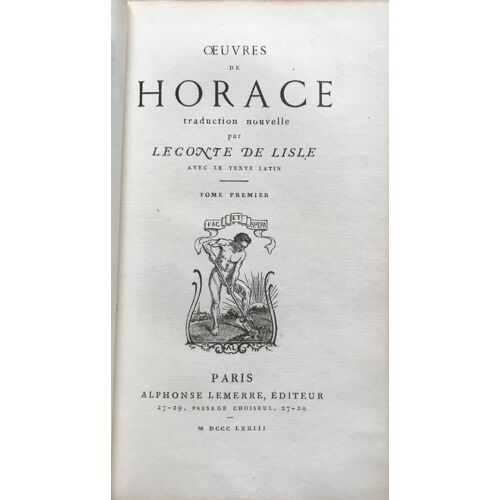 ŒUVRES

DE

HORACE

traduction nouvelle

par

LECONTE DE LISLE

AVEC LE TEXTE LATIN

TOME PREMIER

FAC ET SPERA

AL

PARIS

ALPHONSE LEMERRE, ÉDITEUR

27-29, PASSAGE CHOISEUL, 27-29

M DCCC LXXIII